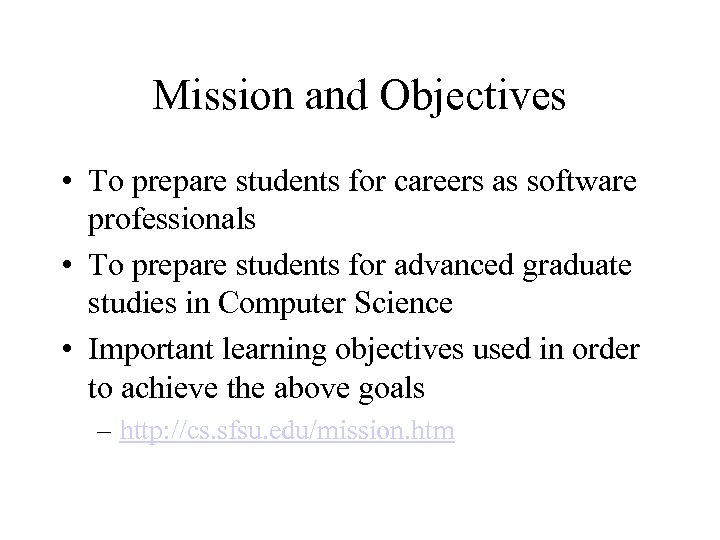 Mission and Objectives

• To prepare students for careers as software professionals

• To prepare students for advanced graduate studies in Computer Science

• Important learning objectives used in order to achieve the above goals

– http://cs.sfsu.edu/mission.htm